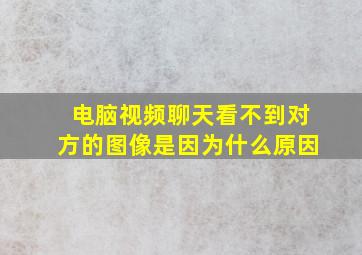 电脑视频聊天看不到对方的图像是因为什么原因